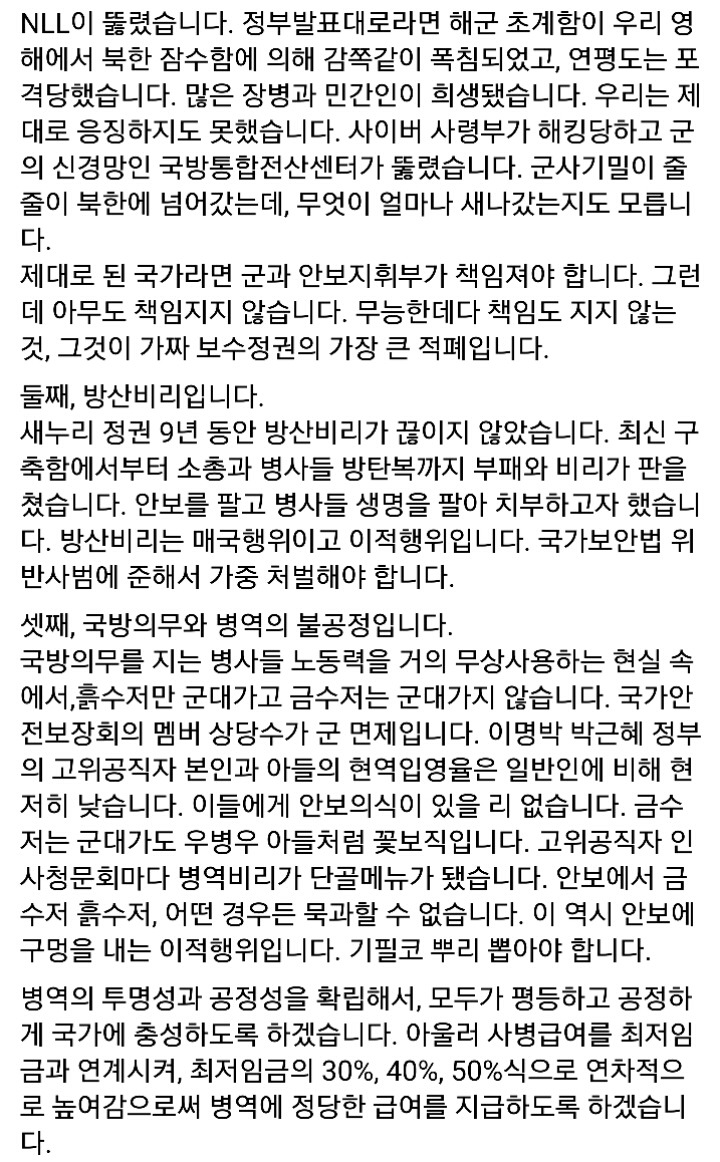 NLL이 뚫렸습니다. 정부발표대로라면 해군 초계함이 우리 영해에서 북한 잠수함에 의해 감쪽같이 폭침되었고, 연평도는 포격당했습니다. 많은 장병과 민간인이 희생됐습니다. 우리는 제대로 응징하지도 못했습니다. 사이버 사령부가 해킹당하고 군의 신경망인 국방통합전산센터가 뚫렸습니다. 군사기밀이 줄줄이 북한에 넘어갔는데, 무엇이 얼마나 새나갔는지도 모릅니다.
제대로 된 국가라면 군과 안보지휘부가 책임져야 합니다. 그런데 아무도 책임지지 않습니다. 무능한데다 책임도 지지 않는 것, 그것이 가짜 보수정권의 가장 큰 적폐입니다.

둘째, 방산비리입니다.
새누리 정권 9년 동안 방산비리가 끊이지 않았습니다. 최신 구축함에서부터 소총과 병사들 방탄복까지 부패와 비리가 판을 쳤습니다. 안보를 팔고 병사들 생명을 팔아 치부하고자 했습니다. 방산비리는 매국행위이고 이적행위입니다. 국가보안법 위반사범에 준해서 가중 처벌해야 합니다.

셋째, 국방의무와 병역의 불공정입니다.
국방의무를 지는 병사들 노동력을 거의 무상사용하는 현실 속에서,흙수저만 군대가고 금수저는 군대가지 않습니다. 국가안전보장회의 멤버 상당수가 군 면제입니다. 이명박 박근혜 정부의 고위공직자 본인과 아들의 현역입영율은 일반인에 비해 현저히 낮습니다. 이들에게 안보의식이 있을 리 없습니다. 금수저는 군대가도 우병우 아들처럼 꽃보직입니다. 고위공직자 인사청문회마다 병역비리가 단골메뉴가 됐습니다. 안보에서 금수저 흙수저, 어떤 경우든 묵과할 수 없습니다. 이 역시 안보에 구멍을 내는 이적행위입니다. 기필코 뿌리 뽑아야 합니다.

병역의 투명성과 공정성을 확립해서, 모두가 평등하고 공정하게 국가에 충성하도록 하겠습니다. 아울러 사병급여를 최저임금과 연계시켜, 최저임금의 30%, 40%, 50%식으로 연차적으로 높여감으로써 병역에 정당한 급여를 지급하도록 하겠습니다.